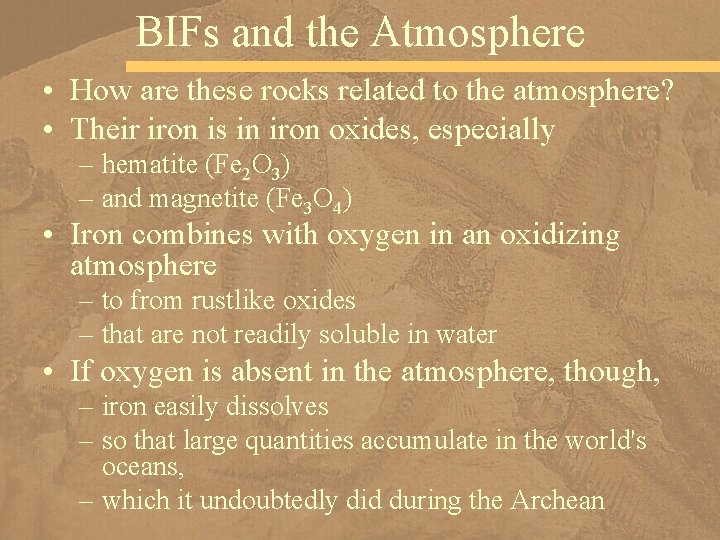 BIFs and the Atmosphere

• How are these rocks related to the atmosphere?
• Their iron is in iron oxides, especially
– hematite ($Fe_2O_3$)
– and magnetite ($Fe_3O_4$)
• Iron combines with oxygen in an oxidizing atmosphere
– to from rustlike oxides
– that are not readily soluble in water
• If oxygen is absent in the atmosphere, though,
– iron easily dissolves
– so that large quantities accumulate in the world's oceans,
– which it undoubtedly did during the Archean